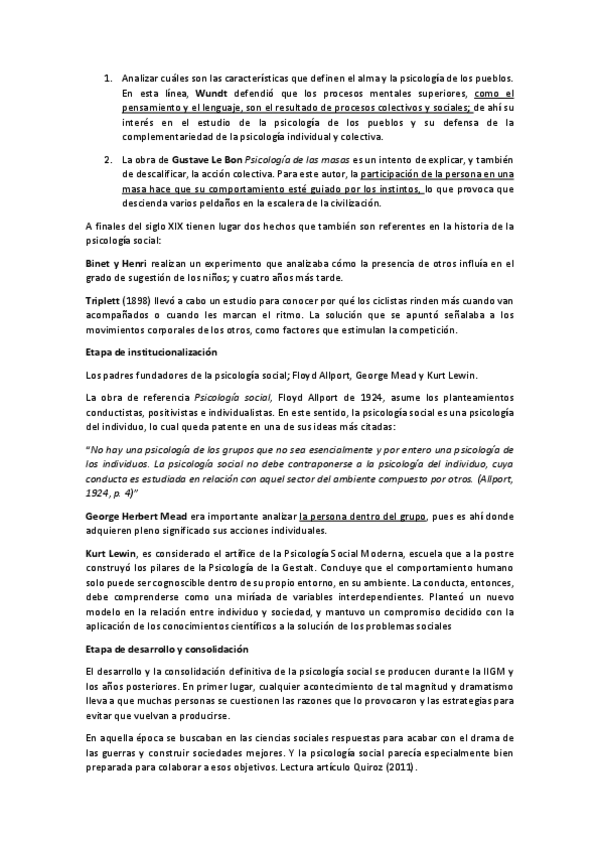 1. Analizar cuáles son las características que definen el alma y la psicología de los pueblos. En esta línea, Wundt defendió que los procesos mentales superiores, como el pensamiento y el lenguaje, son el resultado de procesos colectivos y sociales; de ahí su interés en el estudio de la psicología de los pueblos y su defensa de la complementariedad de la psicología individual y colectiva.

2. La obra de Gustave Le Bon Psicología de las masas es un intento de explicar, y también de descalificar, la acción colectiva. Para este autor, la participación de la persona en una masa hace que su comportamiento esté guiado por los instintos, lo que provoca que descienda varios peldaños en la escalera de la civilización.

A finales del siglo XIX tienen lugar dos hechos que también son referentes en la historia de la psicología social:

Binet y Henri realizan un experimento que analizaba cómo la presencia de otros influía en el grado de sugestión de los niños; y cuatro años más tarde.

Triplett (1898) llevó a cabo un estudio para conocer por qué los ciclistas rinden más cuando van acompañados o cuando les marcan el ritmo. La solución que se apuntó señalaba a los movimientos corporales de los otros, como factores que estimulan la competición.

Etapa de institucionalización

Los padres fundadores de la psicología social; Floyd Allport, George Mead y Kurt Lewin.

La obra de referencia Psicología social, Floyd Allport de 1924, asume los planteamientos conductistas, positivistas e individualistas. En este sentido, la psicología social es una psicología del individuo, lo cual queda patente en una de sus ideas más citadas:

"No hay una psicología de los grupos que no sea esencialmente y por entero una psicología de los individuos. La psicología social no debe contraponerse a la psicología del individuo, cuya conducta es estudiada en relación con aquel sector del ambiente compuesto por otros. (Allport, 1924, p. 4)"

George Herbert Mead era importante analizar la persona dentro del grupo, pues es ahí donde adquieren pleno significado sus acciones individuales.

Kurt Lewin, es considerado el artífice de la Psicología Social Moderna, escuela que a la postre construyó los pilares de la Psicología de la Gestalt. Concluye que el comportamiento humano solo puede ser cognoscible dentro de su propio entorno, en su ambiente. La conducta, entonces, debe comprenderse como una miríada de variables interdependientes. Planteó un nuevo modelo en la relación entre individuo y sociedad, y mantuvo un compromiso decidido con la aplicación de los conocimientos científicos a la solución de los problemas sociales

Etapa de desarrollo y consolidación

El desarrollo y la consolidación definitiva de la psicología social se producen durante la IIGM y los años posteriores. En primer lugar, cualquier acontecimiento de tal magnitud y dramatismo lleva a que muchas personas se cuestionen las razones que lo provocaron y las estrategias para evitar que vuelvan a producirse.

En aquella época se buscaban en las ciencias sociales respuestas para acabar con el drama de las guerras y construir sociedades mejores. Y la psicología social parecía especialmente bien preparada para colaborar a esos objetivos. Lectura artículo Quiroz (2011).